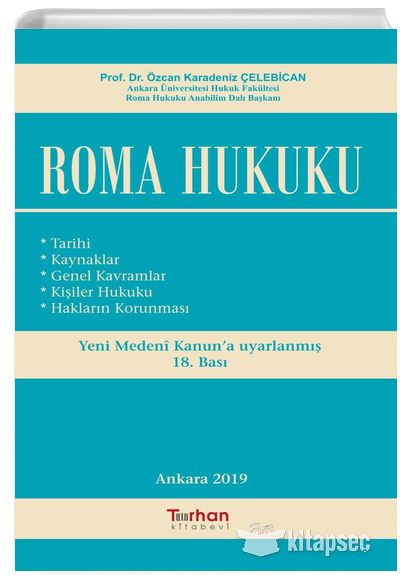 Prof. Dr. Özcan Karadeniz ÇELEBİCAN
Ankara Üniversitesi Hukuk Fakültesi
Roma Hukuku Anabilim Dalı Başkanı

ROMA HUKUKU

* Tarihi
* Kaynaklar
* Genel Kavramlar
* Kişiler Hukuku
* Hakların Korunması

Yeni Medenî Kanun'a uyarlanmış
18. Bası

Ankara 2019

Turhan
kitabevi

kitapseç